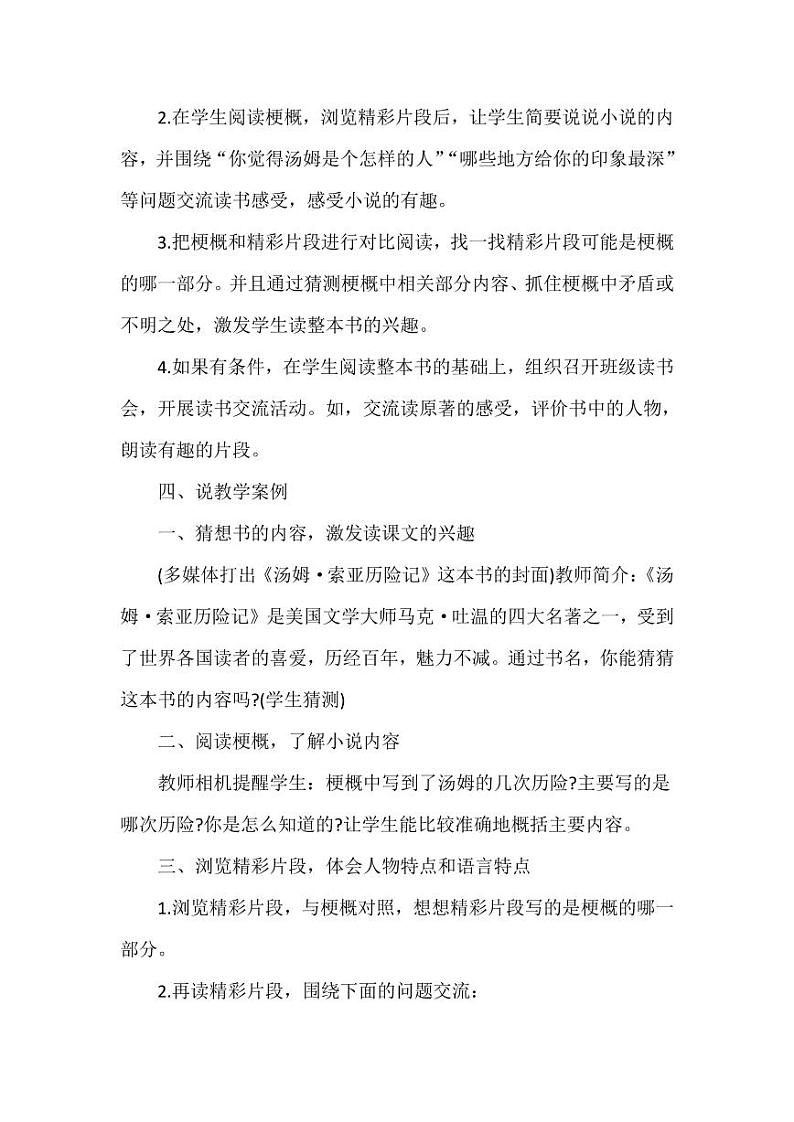 2.在学生阅读梗概，浏览精彩片段后，让学生简要说说小说的内容，并围绕“你觉得汤姆是个怎样的人”“哪些地方给你的印象最深”等问题交流读书感受，感受小说的有趣。

3.把梗概和精彩片段进行对比阅读，找一找精彩片段可能是梗概的哪一部分。并且通过猜测梗概中相关部分内容、抓住梗概中矛盾或不明之处，激发学生读整本书的兴趣。

4.如果有条件，在学生阅读整本书的基础上，组织召开班级读书会，开展读书交流活动。如，交流读原著的感受，评价书中的人物，朗读有趣的片段。

四、说教学案例

一、猜想书的内容，激发读课文的兴趣

(多媒体打出《汤姆·索亚历险记》这本书的封面)教师简介：《汤姆·索亚历险记》是美国文学大师马克·吐温的四大名著之一，受到了世界各国读者的喜爱，历经百年，魅力不减。通过书名，你能猜猜这本书的内容吗?(学生猜测)

二、阅读梗概，了解小说内容

教师相机提醒学生：梗概中写到了汤姆的几次历险?主要写的是哪次历险?你是怎么知道的?让学生能比较准确地概括主要内容。

三、浏览精彩片段，体会人物特点和语言特点

1.浏览精彩片段，与梗概对照，想想精彩片段写的是梗概的哪一部分。

2.再读精彩片段，围绕下面的问题交流：